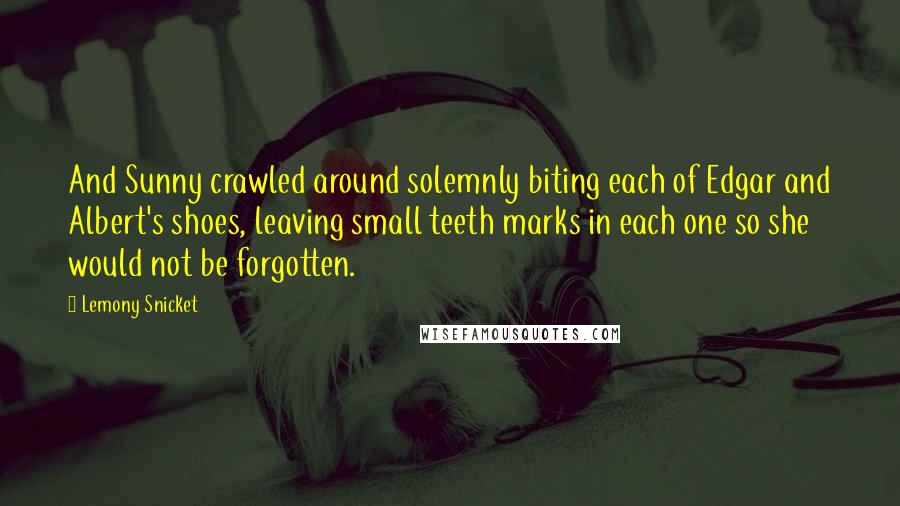 And Sunny crawled around solemnly biting each of Edgar and Albert's shoes, leaving small teeth marks in each one so she would not be forgotten.

Lemony Snicket

WISEFAMOUSQUOTES.COM